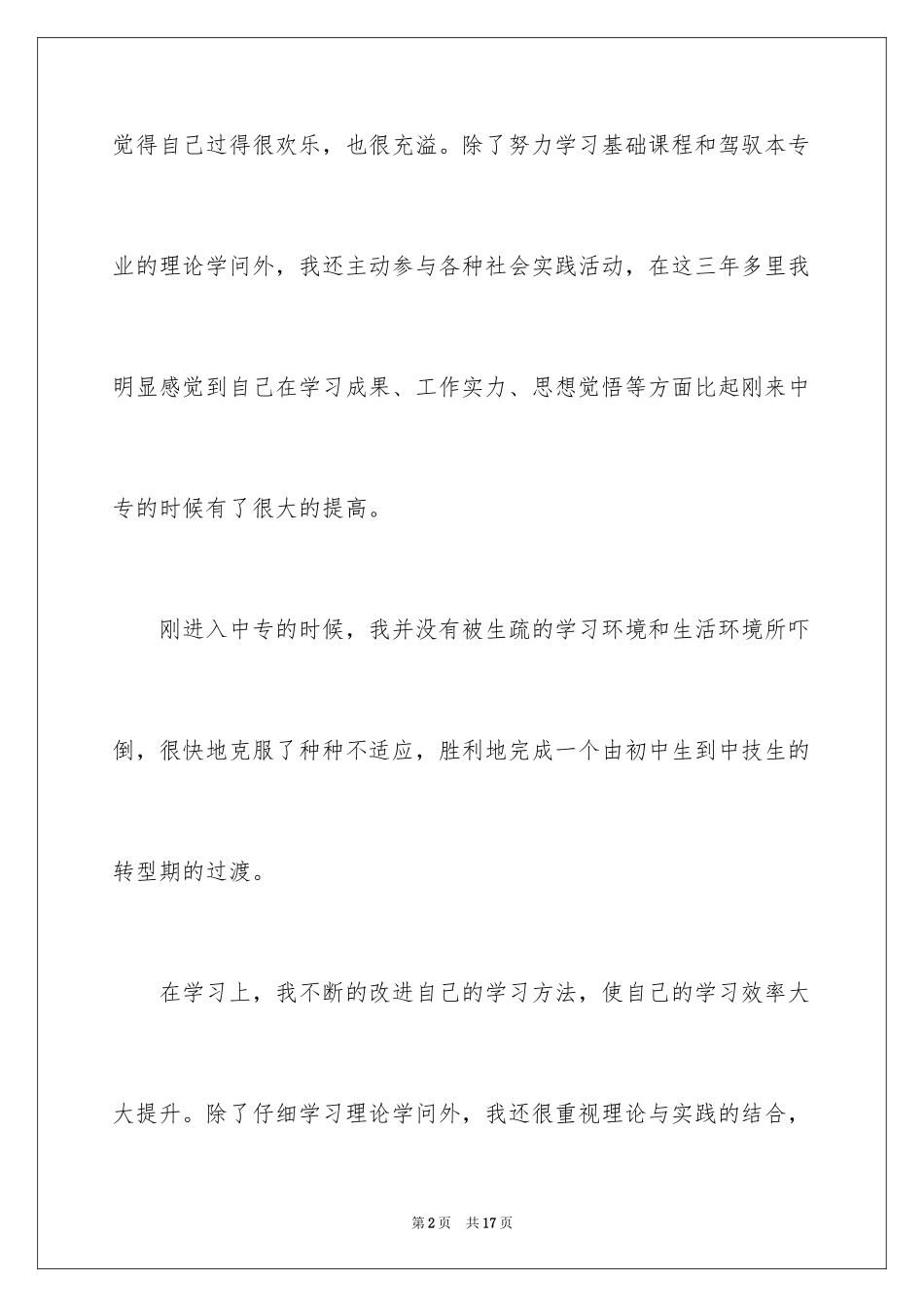 觉得自己过得很欢乐，也很充溢。除了努力学习基础课程和驾驭本专业的理论学问外，我还主动参与各种社会实践活动，在这三年多里我明显感觉到自己在学习成果、工作实力、思想觉悟等方面比起刚来中专的时候有了很大的提高。

刚进入中专的时候，我并没有被生疏的学习环境和生活环境所吓倒，很快地克服了种种不适应，胜利地完成一个由初中生到中技生的转型期的过渡。

在学习上，我不断的改进自己的学习方法，使自己的学习效率大大提升。除了仔细学习理论学问外，我还很重视理论与实践的结合，

第2页　共17页